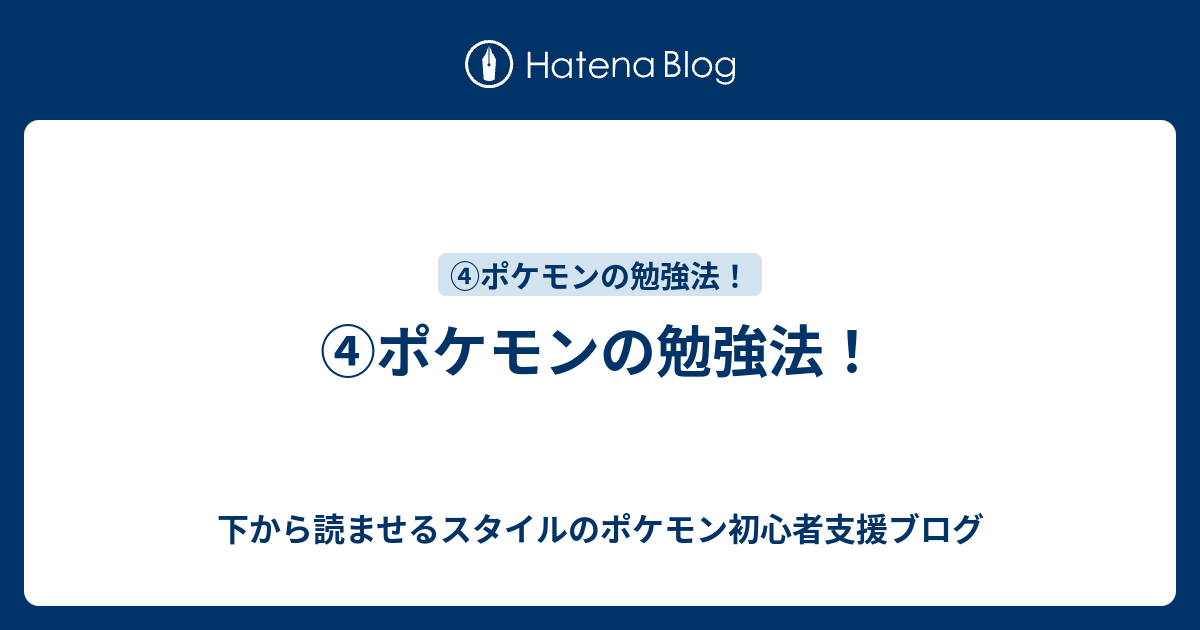 Hatena Blog

④ポケモンの勉強法！

④ポケモンの勉強法！

下から読ませるスタイルのポケモン初心者支援ブログ